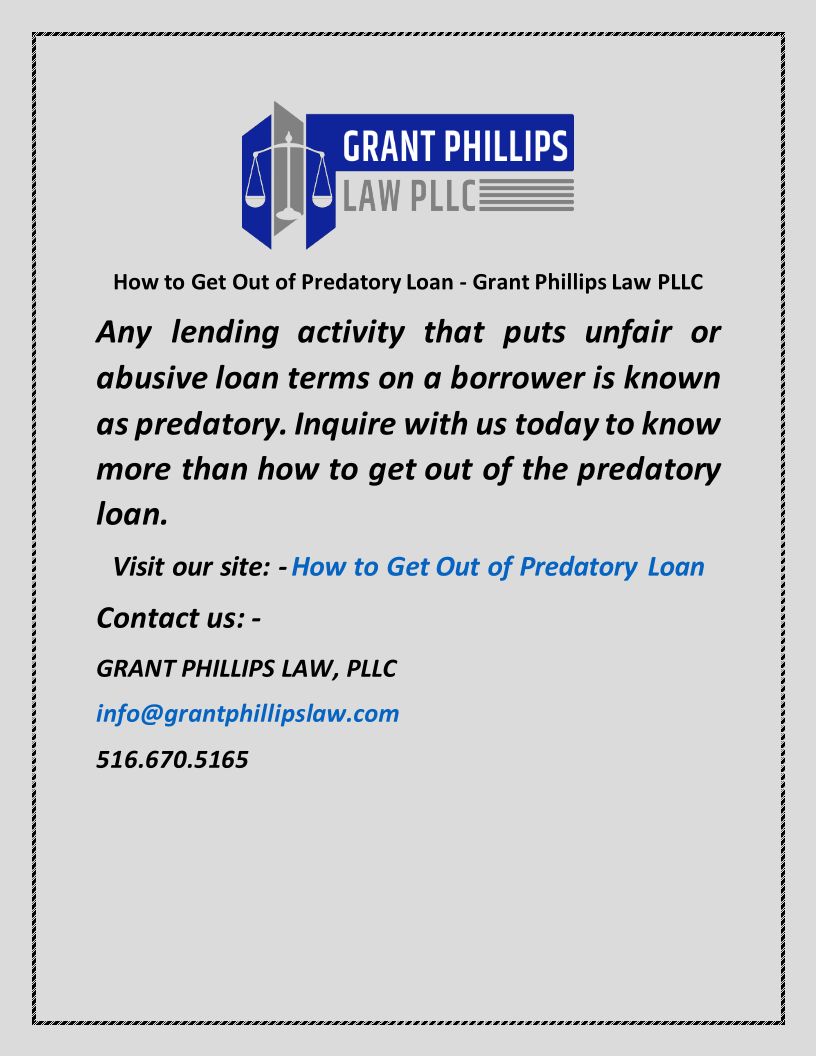 GRANT PHILLIPS
LAW PLLC

How to Get Out of Predatory Loan - Grant Phillips Law PLLC

Any lending activity that puts unfair or abusive loan terms on a borrower is known as predatory. Inquire with us today to know more than how to get out of the predatory loan.

Visit our site: - How to Get Out of Predatory Loan

Contact us: -

GRANT PHILLIPS LAW, PLLC

info@grantphillipslaw.com

516.670.5165